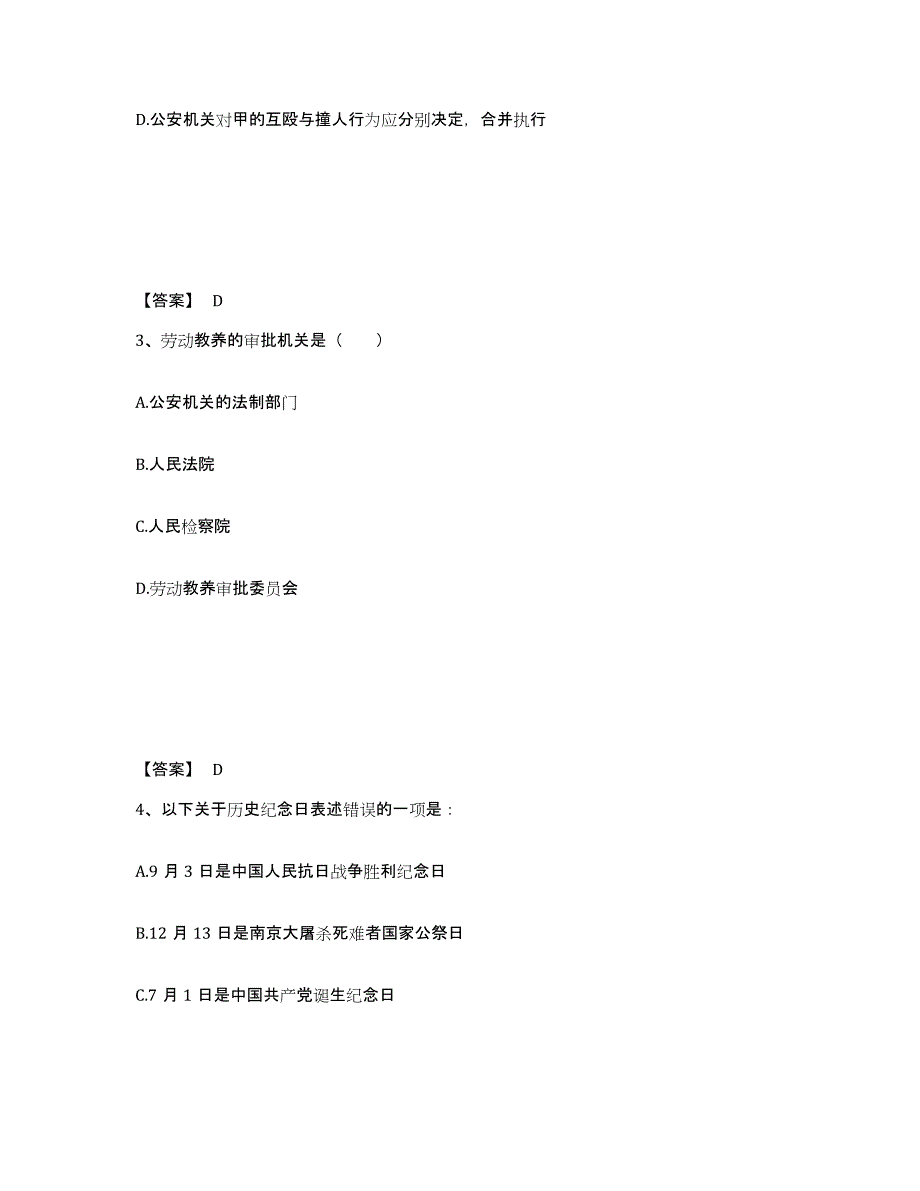 D.公安机关对甲的互殴与撞人行为应分别决定，合并执行

【答案】 D

3、劳动教养的审批机关是（　　）

A.公安机关的法制部门

B.人民法院

C.人民检察院

D.劳动教养审批委员会

【答案】 D

4、以下关于历史纪念日表述错误的一项是：

A.9 月 3 日是中国人民抗日战争胜利纪念日

B.12 月 13 日是南京大屠杀死难者国家公祭日

C.7 月 1 日是中国共产党诞生纪念日